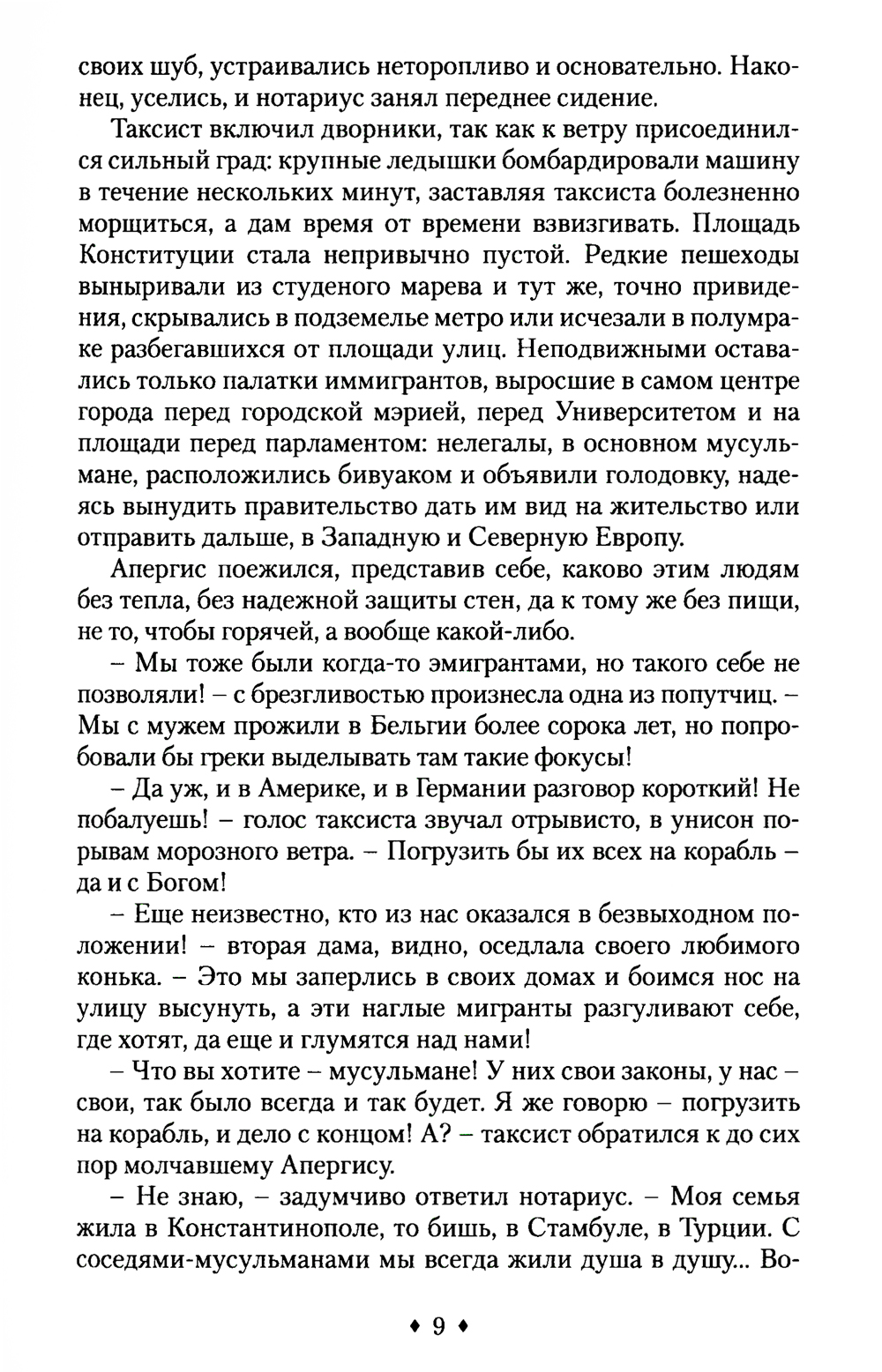 своих шуб, устраивались неторопливо и основательно. Наконец, уселись, и нотариус занял переднее сидение.

Таксист включил дворники, так как к ветру присоединился сильный град: крупные ледышки бомбардировали машину в течение нескольких минут, заставляя таксиста болезненно морщиться, а дам время от времени взвизгивать. Площадь Конституции стала непривычно пустой. Редкие пешеходы выныривали из студеного марева и тут же, точно привидения, скрывались в подземелье метро или исчезали в полумраке разбегавшихся от площади улиц. Неподвижными оставались только палатки иммигрантов, выросшие в самом центре города перед городской мэрией, перед Университетом и на площади перед парламентом: нелегалы, в основном мусульмане, расположились бивуаком и объявили голодовку, надеясь вынудить правительство дать им вид на жительство или отправить дальше, в Западную и Северную Европу.

Апергис поежился, представив себе, каково этим людям без тепла, без надежной защиты стен, да к тому же без пищи, не то, чтобы горячей, а вообще какой-либо.

– Мы тоже были когда-то эмигрантами, но такого себе не позволяли! – с брезгливостью произнесла одна из попутчиц. – Мы с мужем прожили в Бельгии более сорока лет, но попробовали бы греки выделывать там такие фокусы!

– Да уж, и в Америке, и в Германии разговор короткий! Не побалуешь! – голос таксиста звучал отрывисто, в унисон порывам морозного ветра. – Погрузить бы их всех на корабль – да и с Богом!

– Еще неизвестно, кто из нас оказался в безвыходном положении! – вторая дама, видно, оседлала своего любимого конька. – Это мы заперлись в своих домах и боимся нос на улицу высунуть, а эти наглые мигранты разгуливают себе, где хотят, да еще и глумятся над нами!

– Что вы хотите – мусульмане! У них свои законы, у нас – свои, так было всегда и так будет. Я же говорю – погрузить на корабль, и дело с концом! А? – таксист обратился к до сих пор молчавшему Апергису.

– Не знаю, – задумчиво ответил нотариус. – Моя семья жила в Константинополе, то бишь, в Стамбуле, в Турции. С соседями-мусульманами мы всегда жили душа в душу... Во-

♦ 9 ♦